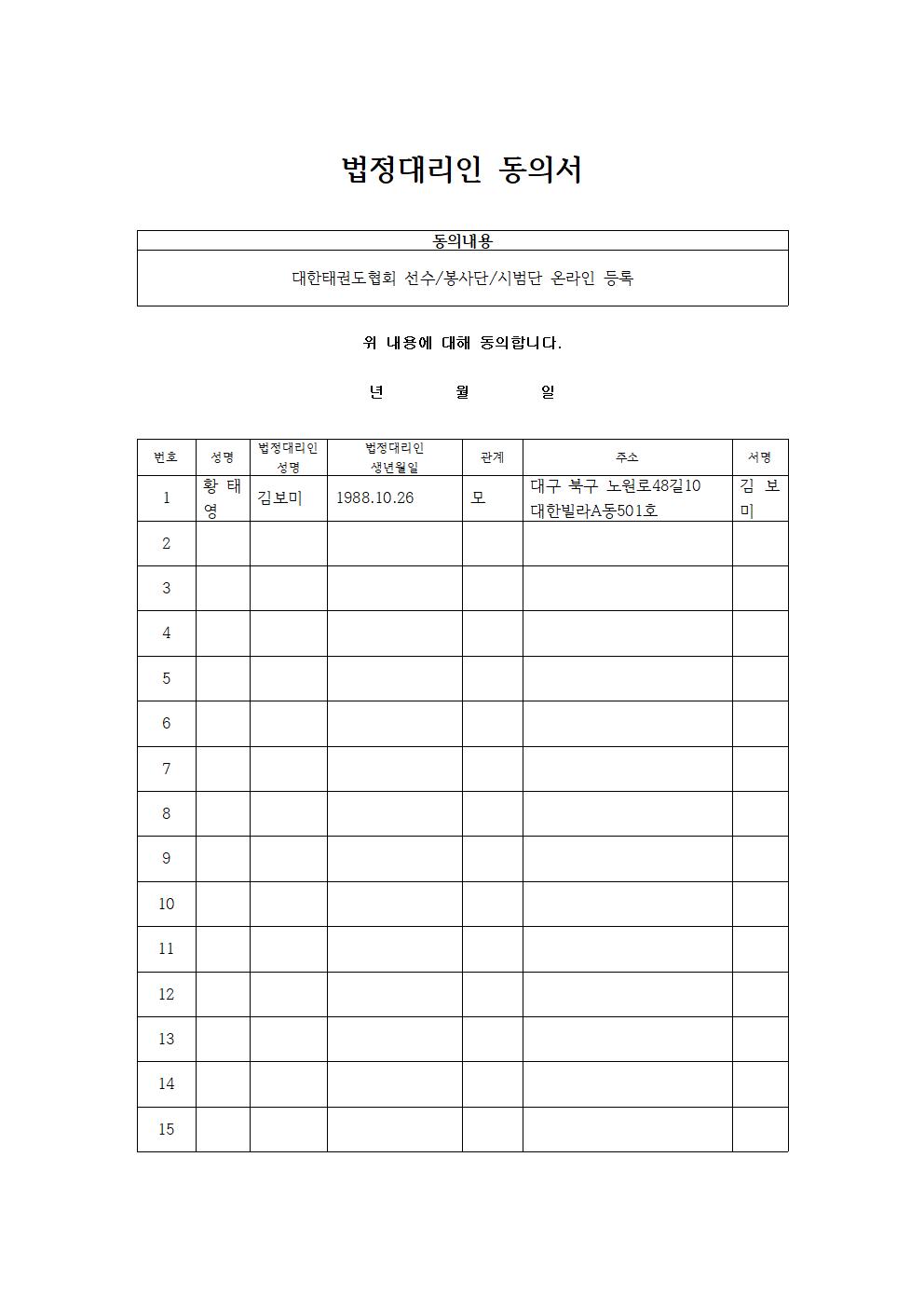 법정대리인 동의서

| 동의내용 |
|---|
| 대한태권도협회 선수/봉사단/시범단 온라인 등록 |

위 내용에 대해 동의합니다.

년 월 일

| 번호 | 성명 | 법정대리인 성명 | 법정대리인 생년월일 | 관계 | 주소 | 서명 |
|---|---|---|---|---|---|---|
| 1 | 황 태 영 | 김보미 | 1988.10.26 | 모 | 대구 북구 노원로48길10 대한빌라A동501호 | 김 보 미 |
| 2 | | | | | | |
| 3 | | | | | | |
| 4 | | | | | | |
| 5 | | | | | | |
| 6 | | | | | | |
| 7 | | | | | | |
| 8 | | | | | | |
| 9 | | | | | | |
| 10 | | | | | | |
| 11 | | | | | | |
| 12 | | | | | | |
| 13 | | | | | | |
| 14 | | | | | | |
| 15 | | | | | | |